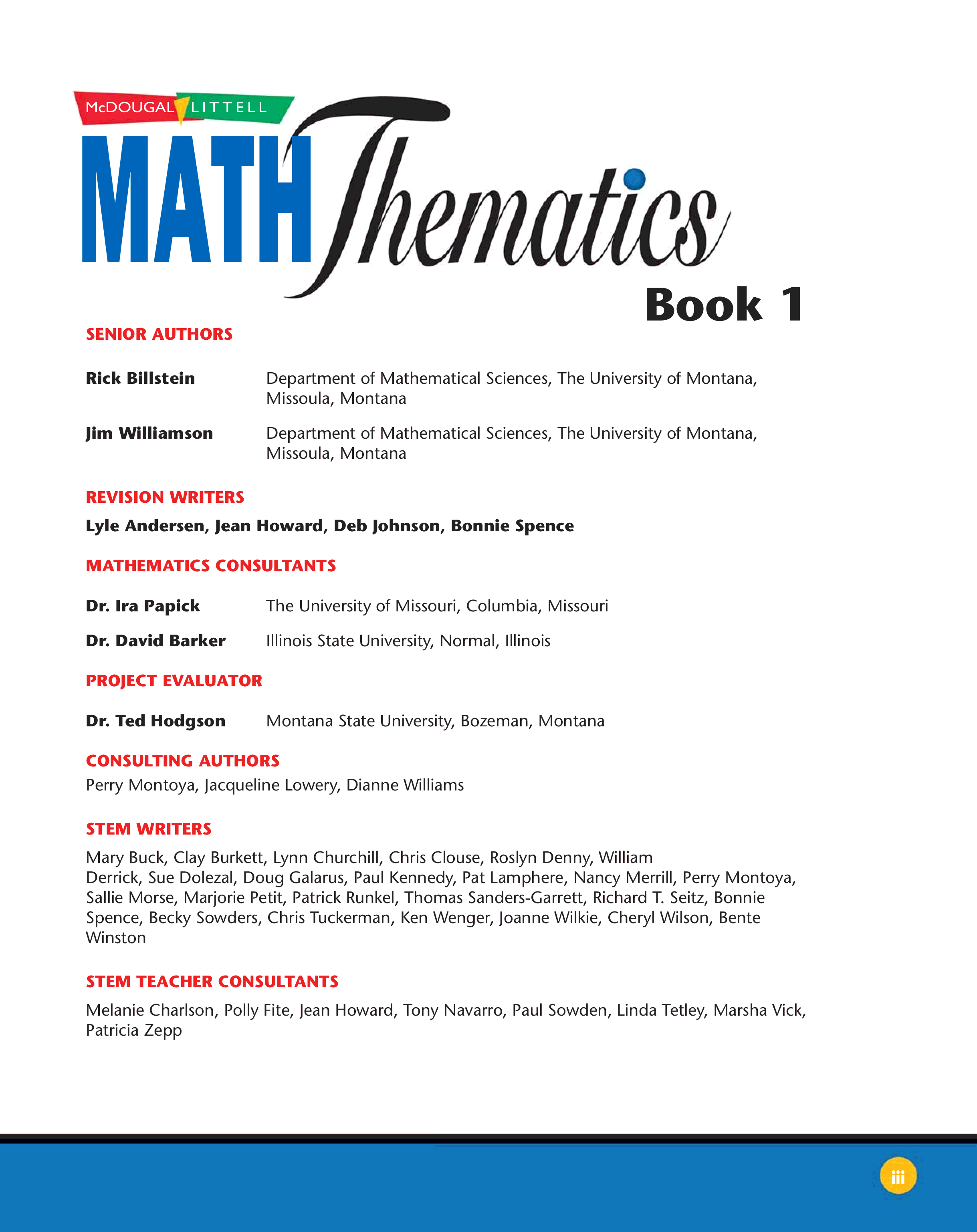 McDOUGAL LITTELL

MATH Thematics

Book 1

SENIOR AUTHORS

Rick Billstein Department of Mathematical Sciences, The University of Montana, Missoula, Montana

Jim Williamson Department of Mathematical Sciences, The University of Montana, Missoula, Montana

REVISION WRITERS

Lyle Andersen, Jean Howard, Deb Johnson, Bonnie Spence

MATHEMATICS CONSULTANTS

Dr. Ira Papick The University of Missouri, Columbia, Missouri

Dr. David Barker Illinois State University, Normal, Illinois

PROJECT EVALUATOR

Dr. Ted Hodgson Montana State University, Bozeman, Montana

CONSULTING AUTHORS

Perry Montoya, Jacqueline Lowery, Dianne Williams

STEM WRITERS

Mary Buck, Clay Burkett, Lynn Churchill, Chris Clouse, Roslyn Denny, William Derrick, Sue Dolezal, Doug Galarus, Paul Kennedy, Pat Lamphere, Nancy Merrill, Perry Montoya, Sallie Morse, Marjorie Petit, Patrick Runkel, Thomas Sanders-Garrett, Richard T. Seitz, Bonnie Spence, Becky Sowders, Chris Tuckerman, Ken Wenger, Joanne Wilkie, Cheryl Wilson, Bente Winston

STEM TEACHER CONSULTANTS

Melanie Charlson, Polly Fite, Jean Howard, Tony Navarro, Paul Sowden, Linda Tetley, Marsha Vick, Patricia Zepp

iii